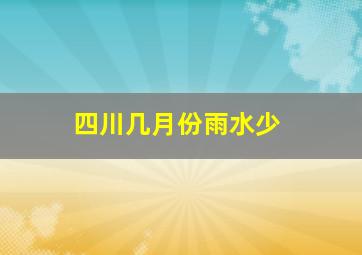 四川几月份雨水少